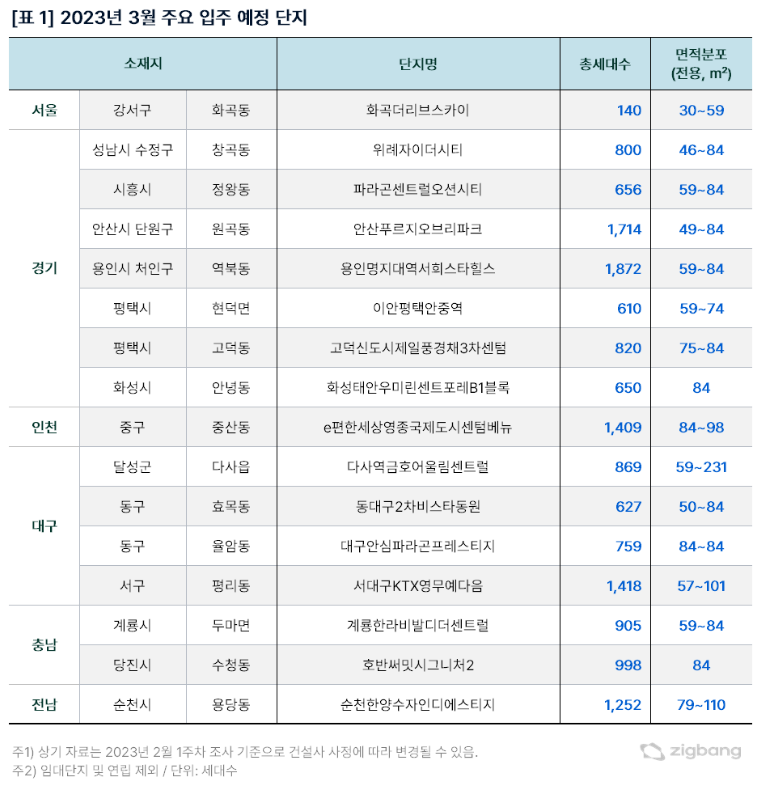 [표 1] 2023년 3월 주요 입주 예정 단지

| 소재지 | | | 단지명 | 총세대수 | 면적분포 (전용, m²) |
|---|---|---|---|---|---|
| 서울 | 강서구 | 화곡동 | 화곡더리브스카이 | 140 | 30~59 |
| 경기 | 성남시 수정구 | 창곡동 | 위례자이더시티 | 800 | 46~84 |
| | 시흥시 | 정왕동 | 파라곤센트럴오션시티 | 656 | 59~84 |
| | 안산시 단원구 | 원곡동 | 안산푸르지오브리파크 | 1,714 | 49~84 |
| | 용인시 처인구 | 역북동 | 용인명지대역서희스타힐스 | 1,872 | 59~84 |
| | 평택시 | 현덕면 | 이안평택안중역 | 610 | 59~74 |
| | 평택시 | 고덕동 | 고덕신도시제일풍경채3차센텀 | 820 | 75~84 |
| | 화성시 | 안녕동 | 화성태안우미린센트포레B1블록 | 650 | 84 |
| 인천 | 중구 | 중산동 | e편한세상영종국제도시센텀베뉴 | 1,409 | 84~98 |
| 대구 | 달성군 | 다사읍 | 다사역금호어울림센트럴 | 869 | 59~231 |
| | 동구 | 효목동 | 동대구2차비스타동원 | 627 | 50~84 |
| | 동구 | 율암동 | 대구안심파라곤프레스티지 | 759 | 84~84 |
| | 서구 | 평리동 | 서대구KTX영무예다음 | 1,418 | 57~101 |
| 충남 | 계룡시 | 두마면 | 계룡한라비발디더센트럴 | 905 | 59~84 |
| | 당진시 | 수청동 | 호반써밋시그니처2 | 998 | 84 |
| 전남 | 순천시 | 용당동 | 순천한양수자인디에스티지 | 1,252 | 79~110 |

주1) 상기 자료는 2023년 2월 1주차 조사 기준으로 건설사 사정에 따라 변경될 수 있음.
주2) 임대단지 및 연립 제외 / 단위: 세대수

zigbang